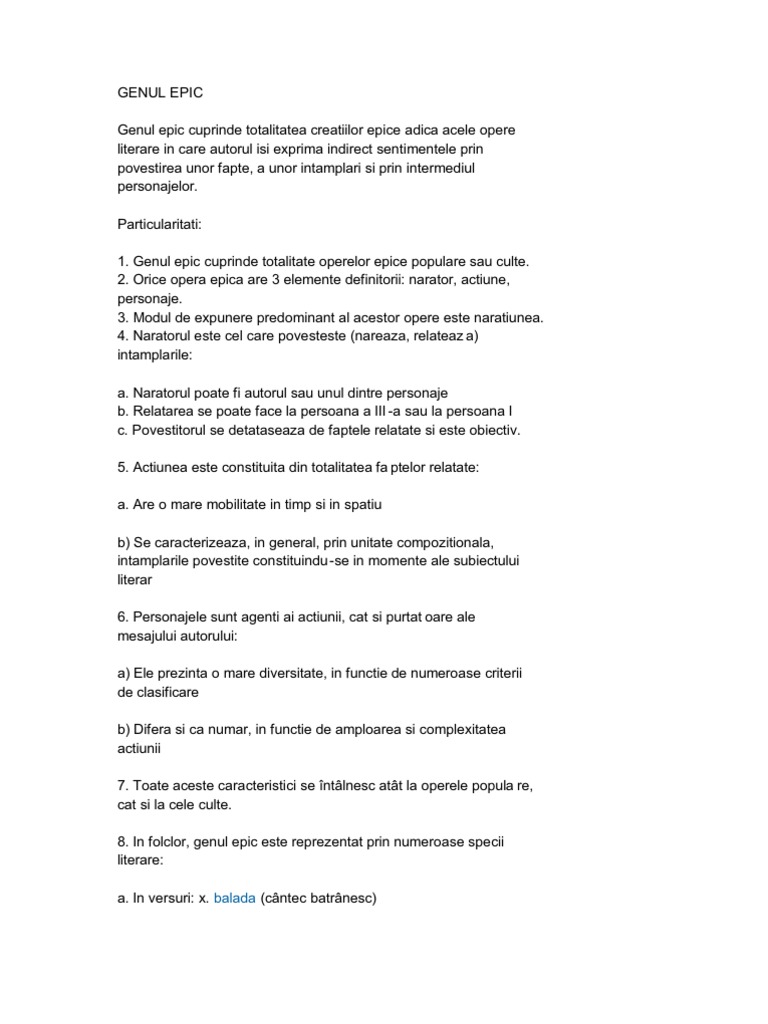 GENUL EPIC

Genul epic cuprinde totalitatea creatiilor epice adica acele opere literare in care autorul isi exprima indirect sentimentele prin povestirea unor fapte, a unor intamplari si prin intermediul personajelor.

Particularitati:

1. Genul epic cuprinde totalitate operelor epice populare sau culte.
2. Orice opera epica are 3 elemente definitorii: narator, actiune, personaje.
3. Modul de expunere predominant al acestor opere este naratiunea.
4. Naratorul este cel care povesteste (nareaza, relateaz a) intamplarile:

a. Naratorul poate fi autorul sau unul dintre personaje
b. Relatarea se poate face la persoana a III -a sau la persoana I
c. Povestitorul se detataseaza de faptele relatate si este obiectiv.

5. Actiunea este constituita din totalitatea fa ptelor relatate:

a. Are o mare mobilitate in timp si in spatiu

b) Se caracterizeaza, in general, prin unitate compozitionala, intamplarile povestite constituindu-se in momente ale subiectului literar

6. Personajele sunt agenti ai actiunii, cat si purtat oare ale mesajului autorului:

a) Ele prezinta o mare diversitate, in functie de numeroase criterii de clasificare

b) Difera si ca numar, in functie de amploarea si complexitatea actiunii

7. Toate aceste caracteristici se întâlnesc atât la operele popula re, cat si la cele culte.

8. In folclor, genul epic este reprezentat prin numeroase specii literare:

a. In versuri: x. balada (cântec batrânesc)